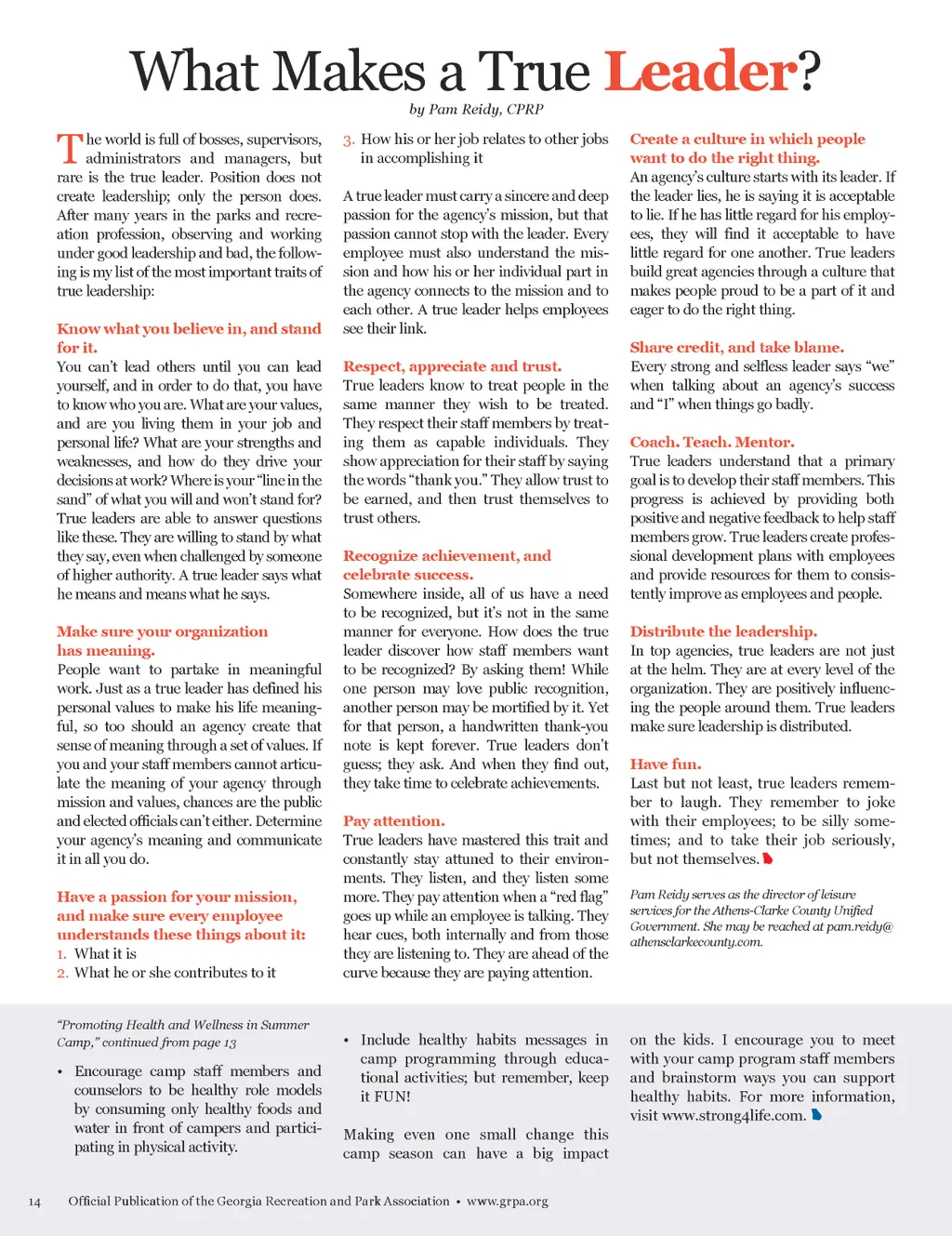 What Makes a True Leader?

by Pam Reidy, CPRP

The world is full of bosses, supervisors, administrators and managers, but rare is the true leader. Position does not create leadership; only the person does. After many years in the parks and recreation profession, observing and working under good leadership and bad, the following is my list of the most important traits of true leadership:

Know what you believe in, and stand for it.
You can't lead others until you can lead yourself, and in order to do that, you have to know who you are. What are your values, and are you living them in your job and personal life? What are your strengths and weaknesses, and how do they drive your decisions at work? Where is your "line in the sand" of what you will and won't stand for? True leaders are able to answer questions like these. They are willing to stand by what they say, even when challenged by someone of higher authority. A true leader says what he means and means what he says.

Make sure your organization has meaning.
People want to partake in meaningful work. Just as a true leader has defined his personal values to make his life meaningful, so too should an agency create that sense of meaning through a set of values. If you and your staff members cannot articulate the meaning of your agency through mission and values, chances are the public and elected officials can't either. Determine your agency's meaning and communicate it in all you do.

Have a passion for your mission, and make sure every employee understands these things about it:
1. What it is
2. What he or she contributes to it
3. How his or her job relates to other jobs in accomplishing it

A true leader must carry a sincere and deep passion for the agency's mission, but that passion cannot stop with the leader. Every employee must also understand the mission and how his or her individual part in the agency connects to the mission and to each other. A true leader helps employees see their link.

Respect, appreciate and trust.
True leaders know to treat people in the same manner they wish to be treated. They respect their staff members by treating them as capable individuals. They show appreciation for their staff by saying the words "thank you." They allow trust to be earned, and then trust themselves to trust others.

Recognize achievement, and celebrate success.
Somewhere inside, all of us have a need to be recognized, but it's not in the same manner for everyone. How does the true leader discover how staff members want to be recognized? By asking them! While one person may love public recognition, another person may be mortified by it. Yet for that person, a handwritten thank-you note is kept forever. True leaders don't guess; they ask. And when they find out, they take time to celebrate achievements.

Pay attention.
True leaders have mastered this trait and constantly stay attuned to their environments. They listen, and they listen some more. They pay attention when a "red flag" goes up while an employee is talking. They hear cues, both internally and from those they are listening to. They are ahead of the curve because they are paying attention.

Create a culture in which people want to do the right thing.
An agency's culture starts with its leader. If the leader lies, he is saying it is acceptable to lie. If he has little regard for his employees, they will find it acceptable to have little regard for one another. True leaders build great agencies through a culture that makes people proud to be a part of it and eager to do the right thing.

Share credit, and take blame.
Every strong and selfless leader says "we" when talking about an agency's success and "I" when things go badly.

Coach. Teach. Mentor.
True leaders understand that a primary goal is to develop their staff members. This progress is achieved by providing both positive and negative feedback to help staff members grow. True leaders create professional development plans with employees and provide resources for them to consistently improve as employees and people.

Distribute the leadership.
In top agencies, true leaders are not just at the helm. They are at every level of the organization. They are positively influencing the people around them. True leaders make sure leadership is distributed.

Have fun.
Last but not least, true leaders remember to laugh. They remember to joke with their employees; to be silly sometimes; and to take their job seriously, but not themselves.

Pam Reidy serves as the director of leisure services for the Athens-Clarke County Unified Government. She may be reached at pam.reidy@athensclarkecounty.com.

"Promoting Health and Wellness in Summer Camp," continued from page 13

• Encourage camp staff members and counselors to be healthy role models by consuming only healthy foods and water in front of campers and participating in physical activity.

• Include healthy habits messages in camp programming through educational activities; but remember, keep it FUN!

Making even one small change this camp season can have a big impact on the kids. I encourage you to meet with your camp program staff members and brainstorm ways you can support healthy habits. For more information, visit www.strong4life.com.

14 Official Publication of the Georgia Recreation and Park Association • www.grpa.org